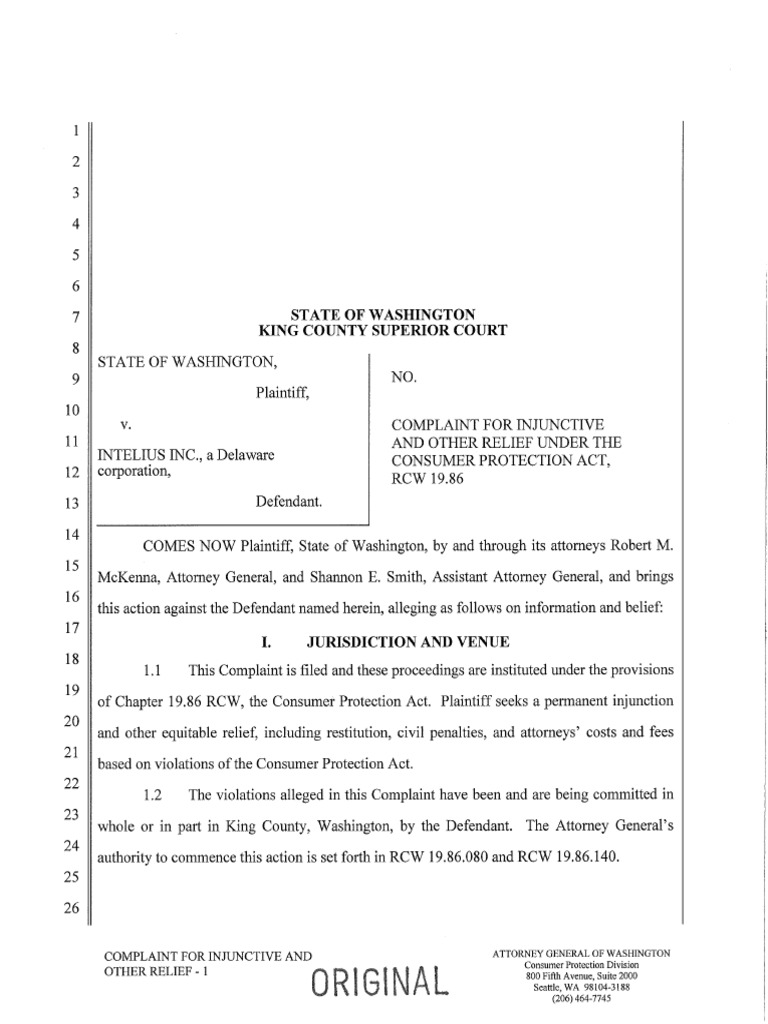 1
2
3
4
5
6
7
8
9
10
11
12
13
14
15
16
17
18
19
20
21
22
23
24
25
26

STATE OF WASHINGTON
KING COUNTY SUPERIOR COURT

STATE OF WASHINGTON,

Plaintiff,

v.

INTELIUS INC., a Delaware corporation,

Defendant.

NO.

COMPLAINT FOR INJUNCTIVE AND OTHER RELIEF UNDER THE CONSUMER PROTECTION ACT, RCW 19.86

COMES NOW Plaintiff, State of Washington, by and through its attorneys Robert M. McKenna, Attorney General, and Shannon E. Smith, Assistant Attorney General, and brings this action against the Defendant named herein, alleging as follows on information and belief:

I. JURISDICTION AND VENUE

1.1 This Complaint is filed and these proceedings are instituted under the provisions of Chapter 19.86 RCW, the Consumer Protection Act. Plaintiff seeks a permanent injunction and other equitable relief, including restitution, civil penalties, and attorneys' costs and fees based on violations of the Consumer Protection Act.

1.2 The violations alleged in this Complaint have been and are being committed in whole or in part in King County, Washington, by the Defendant. The Attorney General's authority to commence this action is set forth in RCW 19.86.080 and RCW 19.86.140.

COMPLAINT FOR INJUNCTIVE AND OTHER RELIEF - 1

ORIGINAL

ATTORNEY GENERAL OF WASHINGTON
Consumer Protection Division
800 Fifth Avenue, Suite 2000
Seattle, WA 98104-3188
(206) 464-7745